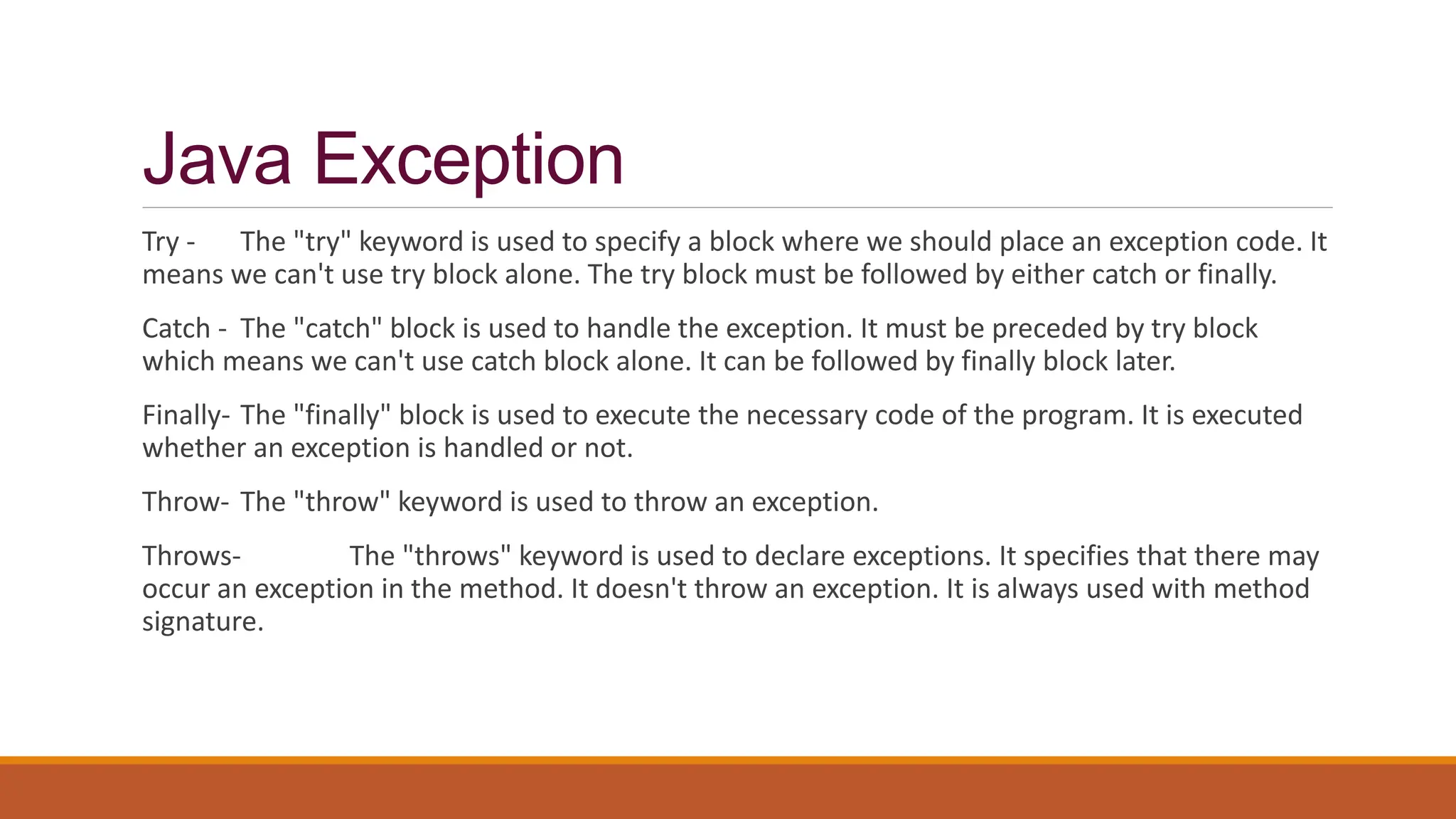 Java Exception

Try - The "try" keyword is used to specify a block where we should place an exception code. It means we can't use try block alone. The try block must be followed by either catch or finally.

Catch - The "catch" block is used to handle the exception. It must be preceded by try block which means we can't use catch block alone. It can be followed by finally block later.

Finally- The "finally" block is used to execute the necessary code of the program. It is executed whether an exception is handled or not.

Throw- The "throw" keyword is used to throw an exception.

Throws- The "throws" keyword is used to declare exceptions. It specifies that there may occur an exception in the method. It doesn't throw an exception. It is always used with method signature.